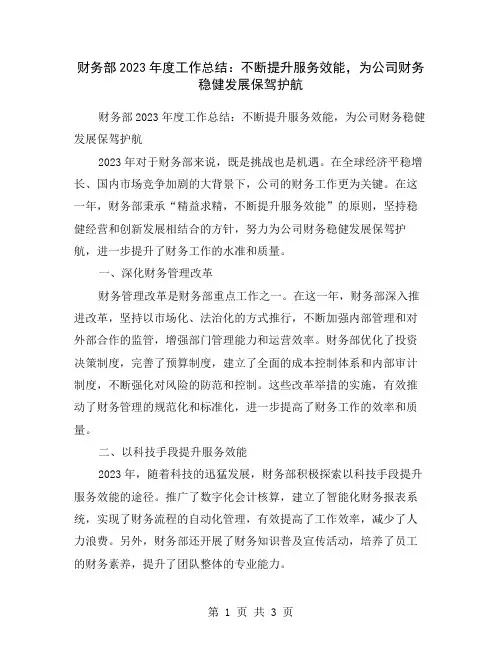 财务部2023年度工作总结：不断提升服务效能，为公司财务稳健发展保驾护航

财务部2023年度工作总结：不断提升服务效能，为公司财务稳健发展保驾护航

2023年对于财务部来说，既是挑战也是机遇。在全球经济平稳增长、国内市场竞争加剧的大背景下，公司的财务工作更为关键。在这一年，财务部秉承“精益求精，不断提升服务效能”的原则，坚持稳健经营和创新发展相结合的方针，努力为公司财务稳健发展保驾护航，进一步提升了财务工作的水准和质量。

一、深化财务管理改革

财务管理改革是财务部重点工作之一。在这一年，财务部深入推进改革，坚持以市场化、法治化的方式推行，不断加强内部管理和对外部合作的监管，增强部门管理能力和运营效率。财务部优化了投资决策制度，完善了预算制度，建立了全面的成本控制体系和内部审计制度，不断强化对风险的防范和控制。这些改革举措的实施，有效推动了财务管理的规范化和标准化，进一步提高了财务工作的效率和质量。

二、以科技手段提升服务效能

2023年，随着科技的迅猛发展，财务部积极探索以科技手段提升服务效能的途径。推广了数字化会计核算，建立了智能化财务报表系统，实现了财务流程的自动化管理，有效提高了工作效率，减少了人力浪费。另外，财务部还开展了财务知识普及宣传活动，培养了员工的财务素养，提升了团队整体的专业能力。

第 1 页 共 3 页